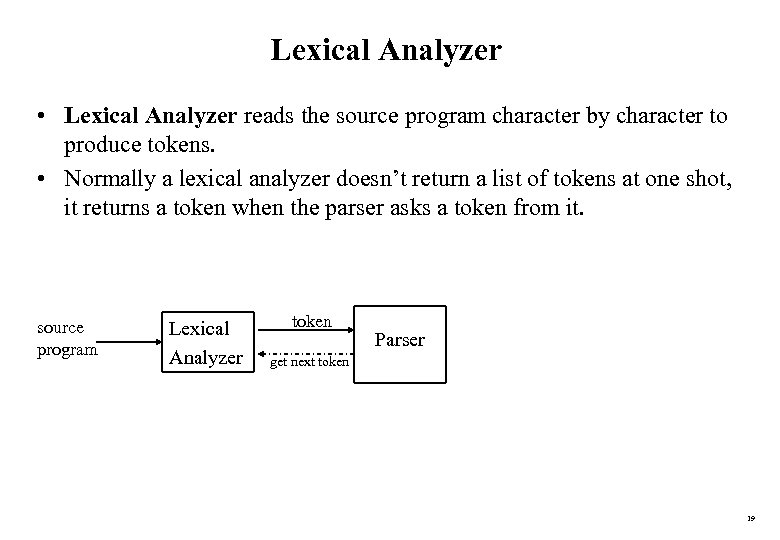 Lexical Analyzer

• Lexical Analyzer reads the source program character by character to produce tokens.

• Normally a lexical analyzer doesn't return a list of tokens at one shot, it returns a token when the parser asks a token from it.

source program

Lexical Analyzer

token

get next token

Parser

19